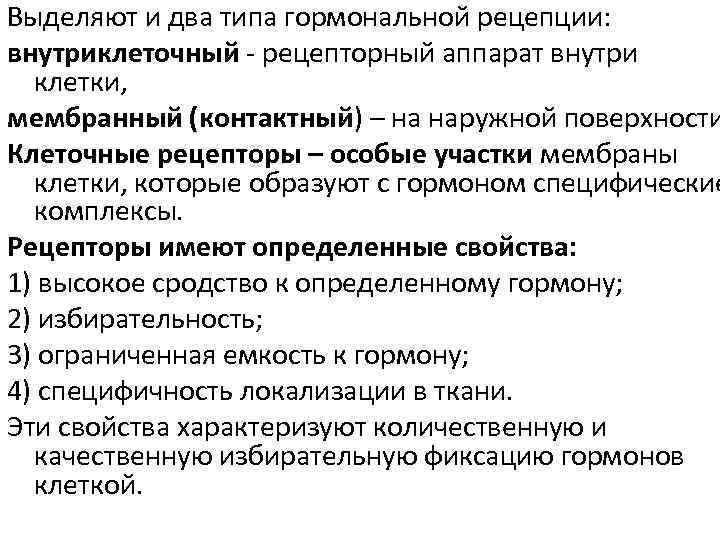 Выделяют и два типа гормональной рецепции:

внутриклеточный - рецепторный аппарат внутри клетки,

мембранный (контактный) – на наружной поверхности

Клеточные рецепторы – особые участки мембраны клетки, которые образуют с гормоном специфические комплексы.

Рецепторы имеют определенные свойства:

1) высокое сродство к определенному гормону;

2) избирательность;

3) ограниченная емкость к гормону;

4) специфичность локализации в ткани.

Эти свойства характеризуют количественную и качественную избирательную фиксацию гормонов клеткой.